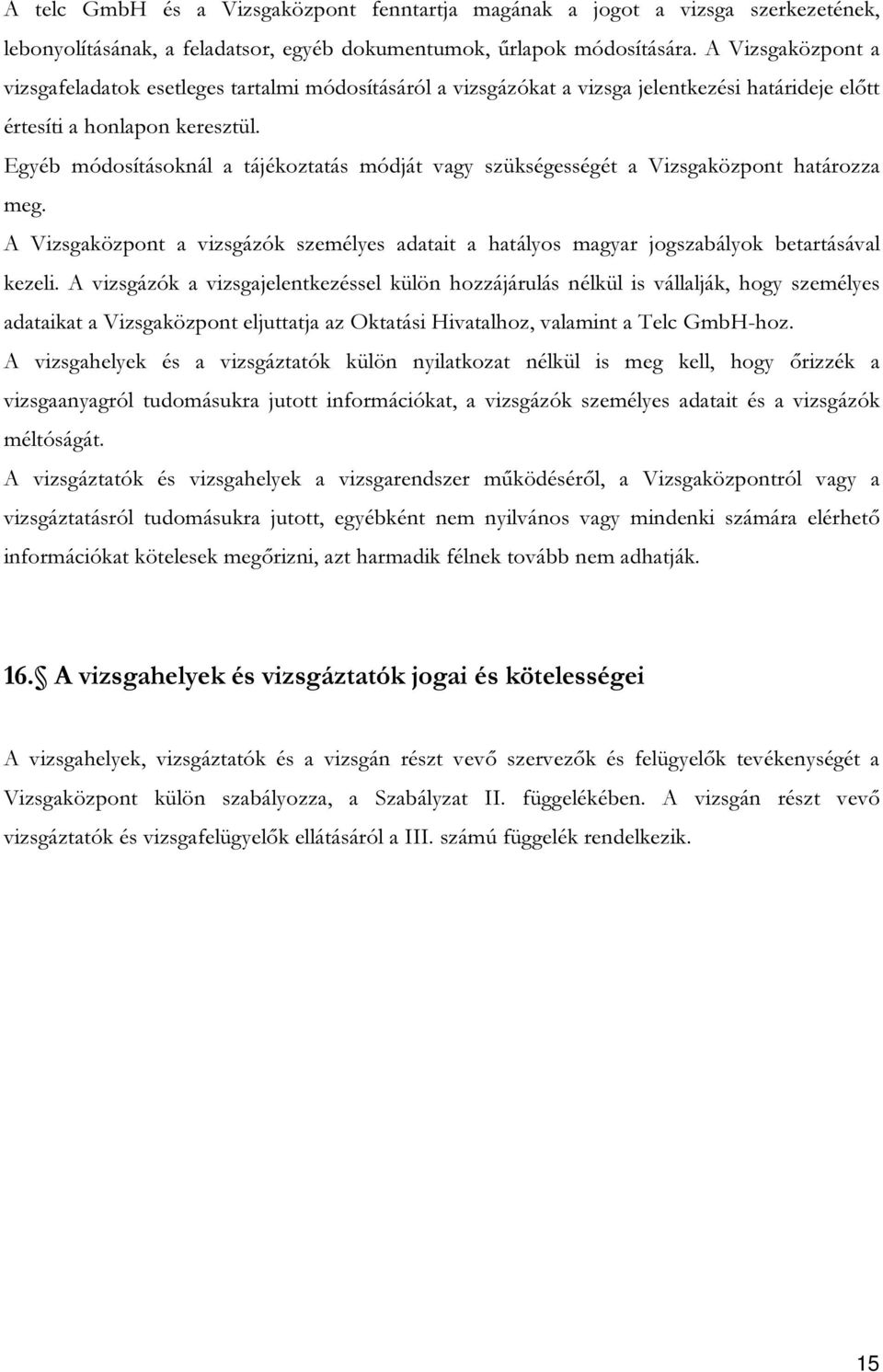 A telc GmbH és a Vizsgaközpont fenntartja magának a jogot a vizsga szerkezetének, lebonyolításának, a feladatsor, egyéb dokumentumok, űrlapok módosítására. A Vizsgaközpont a vizsgafeladatok esetleges tartalmi módosításáról a vizsgázókat a vizsga jelentkezési határideje előtt értesíti a honlapon keresztül.

Egyéb módosításoknál a tájékoztatás módját vagy szükségességét a Vizsgaközpont határozza meg.

A Vizsgaközpont a vizsgázók személyes adatait a hatályos magyar jogszabályok betartásával kezeli. A vizsgázók a vizsgajelentkezéssel külön hozzájárulás nélkül is vállalják, hogy személyes adataikat a Vizsgaközpont eljuttatja az Oktatási Hivatalhoz, valamint a Telc GmbH-hoz.

A vizsgahelyek és a vizsgáztatók külön nyilatkozat nélkül is meg kell, hogy őrizzék a vizsgaanyagról tudomásukra jutott információkat, a vizsgázók személyes adatait és a vizsgázók méltóságát.

A vizsgáztatók és vizsgahelyek a vizsgarendszer működéséről, a Vizsgaközpontról vagy a vizsgáztatásról tudomásukra jutott, egyébként nem nyilvános vagy mindenki számára elérhető információkat kötelesek megőrizni, azt harmadik félnek tovább nem adhatják.

16. A vizsgahelyek és vizsgáztatók jogai és kötelességei

A vizsgahelyek, vizsgáztatók és a vizsgán részt vevő szervezők és felügyelők tevékenységét a Vizsgaközpont külön szabályozza, a Szabályzat II. függelékében. A vizsgán részt vevő vizsgáztatók és vizsgafelügyelők ellátásáról a III. számú függelék rendelkezik.

15